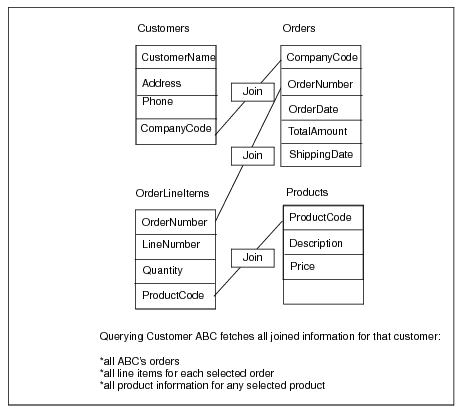 Customers

CustomerName
Address
Phone
CompanyCode

Orders

CompanyCode
OrderNumber
OrderDate
TotalAmount
ShippingDate

Join

Join

OrderLineItems

OrderNumber
LineNumber
Quantity
ProductCode

Products

ProductCode
Description
Price

Join

Querying Customer ABC fetches all joined information for that customer:

*all ABC's orders
*all line items for each selected order
*all product information for any selected product